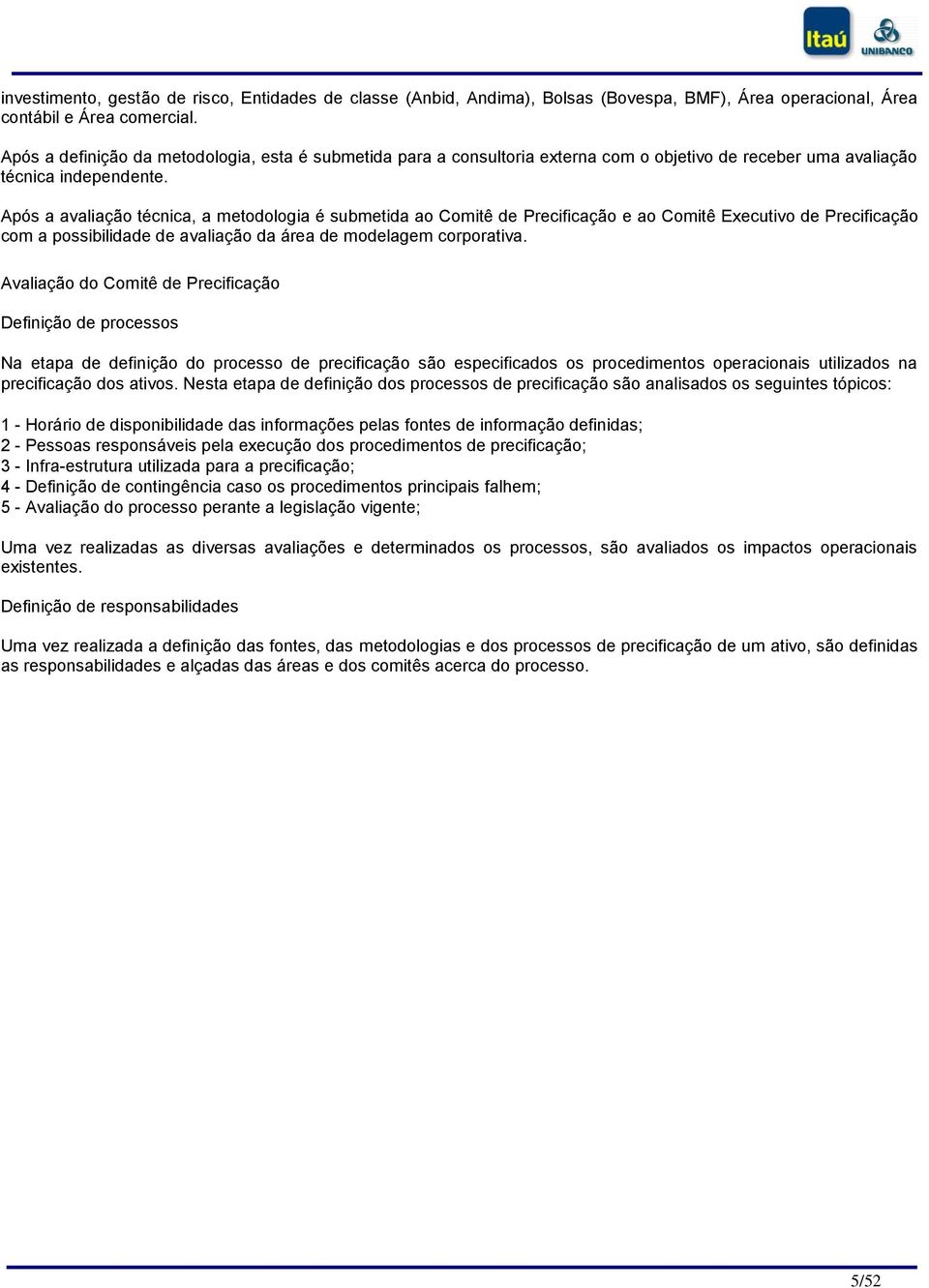 Itaú UNIBANCO

investimento, gestão de risco, Entidades de classe (Anbid, Andima), Bolsas (Bovespa, BMF), Área operacional, Área contábil e Área comercial.

Após a definição da metodologia, esta é submetida para a consultoria externa com o objetivo de receber uma avaliação técnica independente.

Após a avaliação técnica, a metodologia é submetida ao Comitê de Precificação e ao Comitê Executivo de Precificação com a possibilidade de avaliação da área de modelagem corporativa.

Avaliação do Comitê de Precificação

Definição de processos

Na etapa de definição do processo de precificação são especificados os procedimentos operacionais utilizados na precificação dos ativos. Nesta etapa de definição dos processos de precificação são analisados os seguintes tópicos:

1 - Horário de disponibilidade das informações pelas fontes de informação definidas;
2 - Pessoas responsáveis pela execução dos procedimentos de precificação;
3 - Infra-estrutura utilizada para a precificação;
4 - Definição de contingência caso os procedimentos principais falhem;
5 - Avaliação do processo perante a legislação vigente;

Uma vez realizadas as diversas avaliações e determinados os processos, são avaliados os impactos operacionais existentes.

Definição de responsabilidades

Uma vez realizada a definição das fontes, das metodologias e dos processos de precificação de um ativo, são definidas as responsabilidades e alçadas das áreas e dos comitês acerca do processo.

5/52